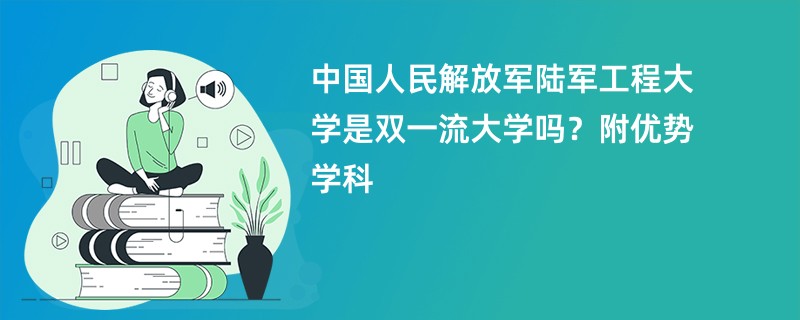 中国人民解放军陆军工程大学是双一流大学吗？附优势学科